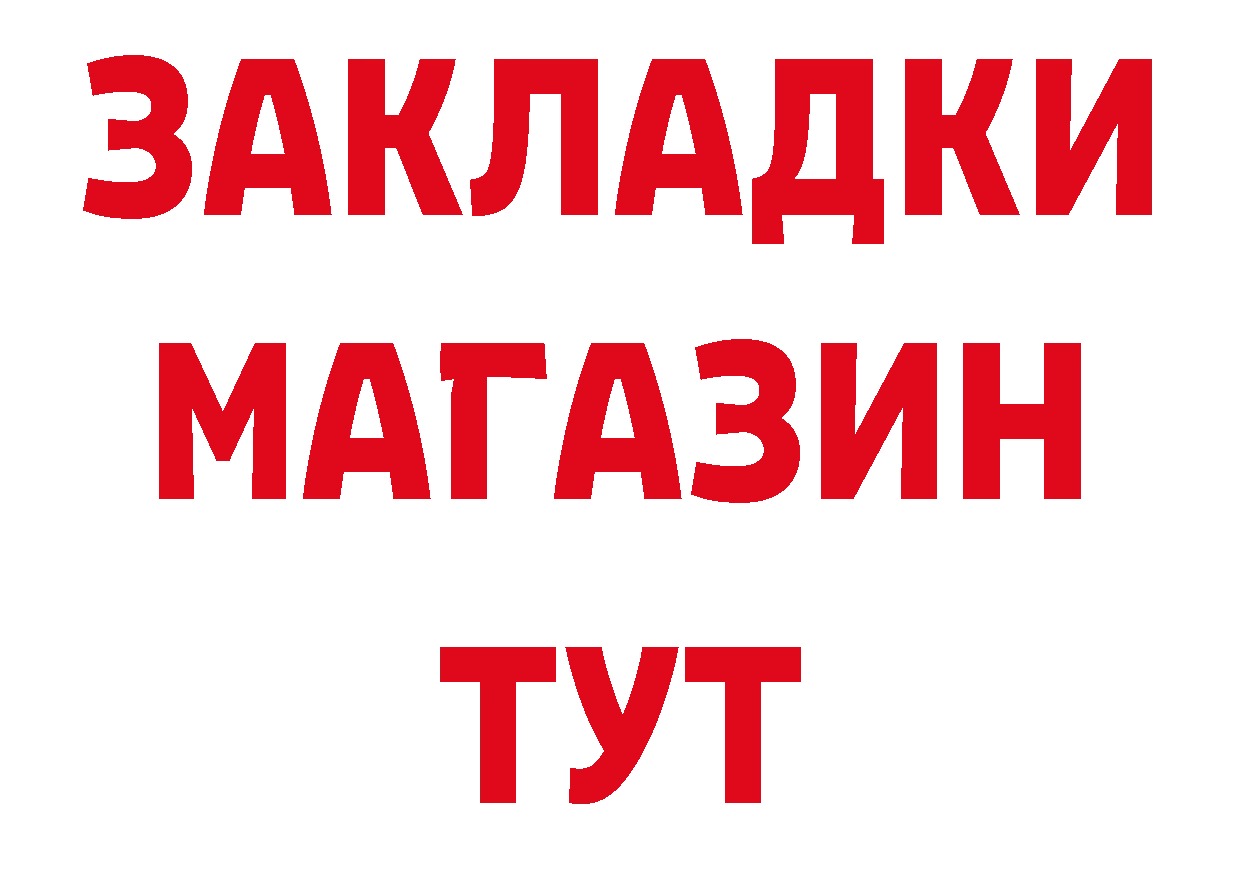 ЗАКЛАДКИ
МАГАЗИН
ТУТ